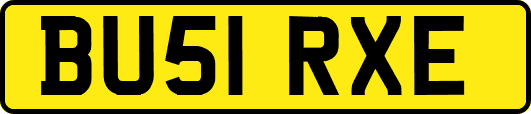 BU51 RXE